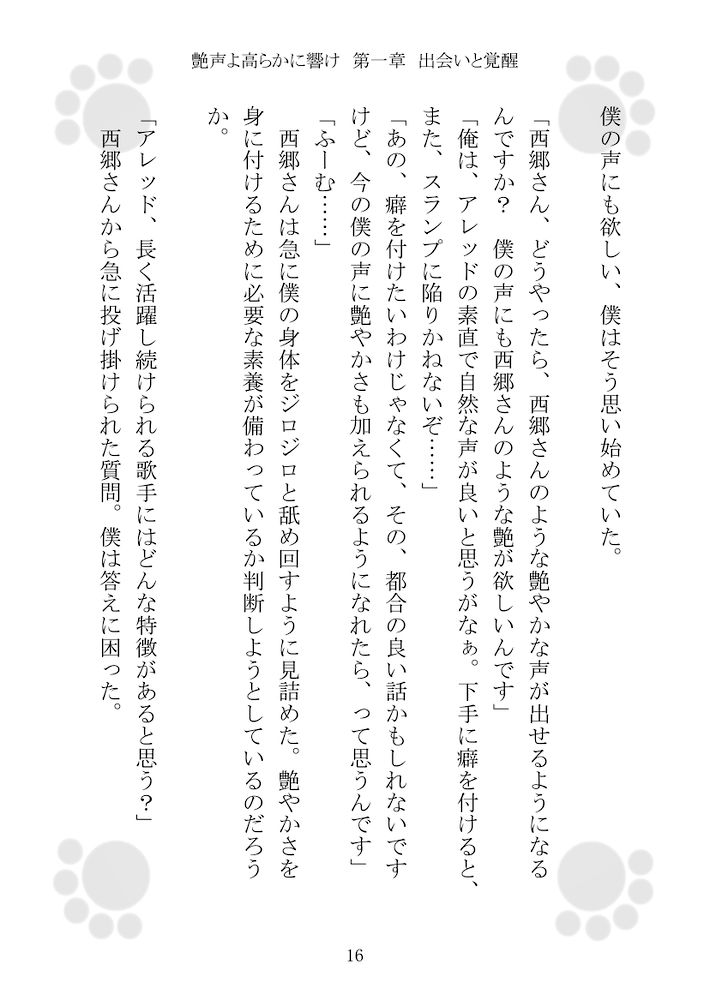 艶声よ高らかに響け　第一章　出会いと覚醒

僕の声にも欲しい、僕はそう思い始めていた。

「西郷さん、どうやったら、西郷さんのような艶やかな声が出せるようになるんですか？　僕の声にも西郷さんのような艶が欲しいんです」

「俺は、アレッドの素直で自然な声が良いと思うがなぁ。下手に癖を付けると、また、スランプに陥りかねないぞ……」

「あの、癖を付けたいわけじゃなくて、その、都合の良い話かもしれないですけど、今の僕の声に艶やかさも加えられるようになれたら、って思うんです」

「ふーむ……」

西郷さんは急に僕の身体をジロジロと舐め回すように見詰めた。艶やかさを身に付けるために必要な素養が備わっているか判断しようとしているのだろうか。

「アレッド、長く活躍し続けられる歌手にはどんな特徴があると思う？」

西郷さんから急に投げ掛けられた質問。僕は答えに困った。

16